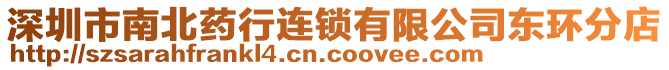 深圳市南北药行连锁有限公司东环分店
http://szsarahfrankl4.cn.coovee.com